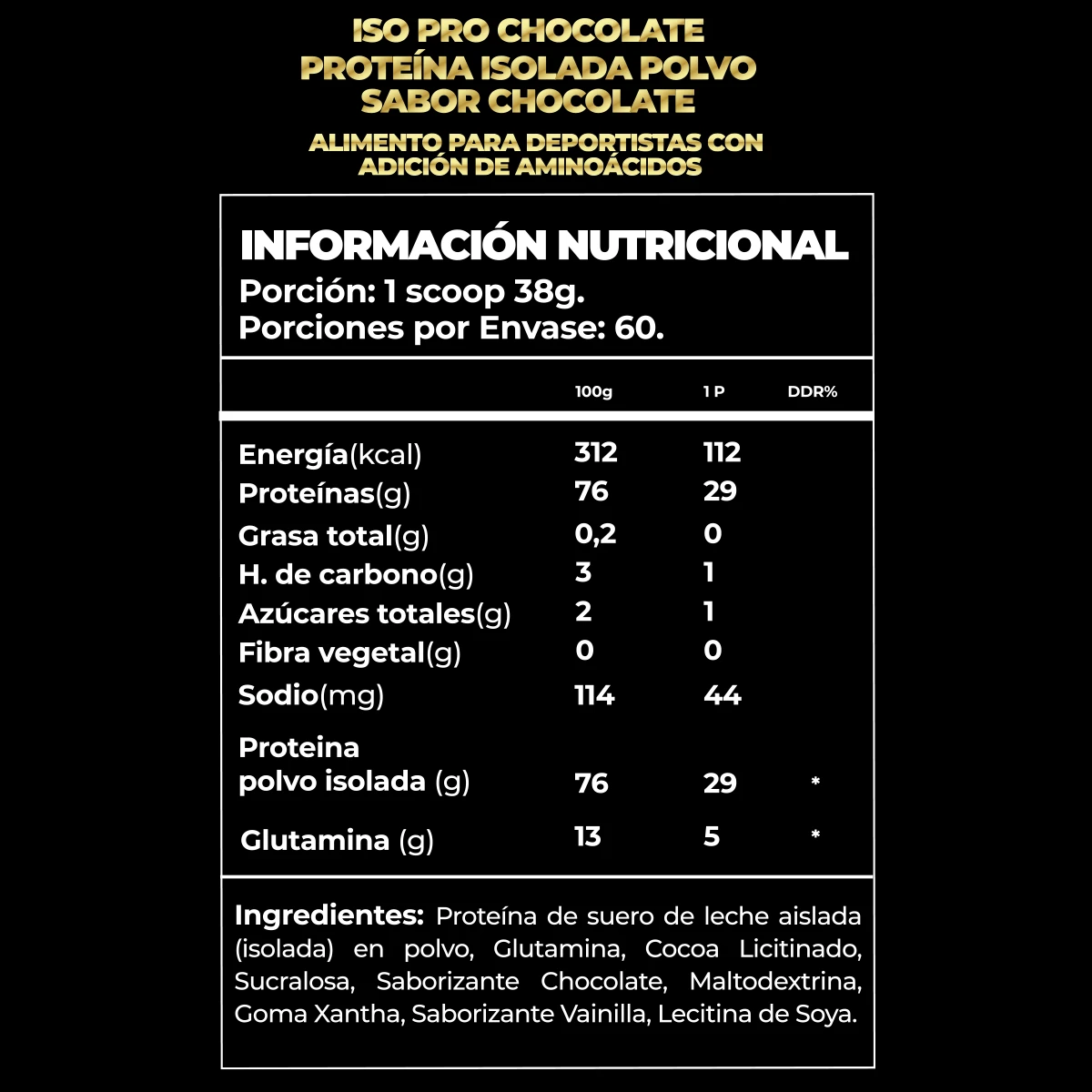 ISO PRO CHOCOLATE
PROTEÍNA ISOLADA POLVO
SABOR CHOCOLATE

ALIMENTO PARA DEPORTISTAS CON
ADICIÓN DE AMINOÁCIDOS

INFORMACIÓN NUTRICIONAL
Porción: 1 scoop 38g.
Porciones por Envase: 60.

| | 100g | 1 P | DDR% |
|---|---|---|---|
| Energía(kcal) | 312 | 112 | |
| Proteínas(g) | 76 | 29 | |
| Grasa total(g) | 0,2 | 0 | |
| H. de carbono(g) | 3 | 1 | |
| Azúcares totales(g) | 2 | 1 | |
| Fibra vegetal(g) | 0 | 0 | |
| Sodio(mg) | 114 | 44 | |
| Proteina polvo isolada (g) | 76 | 29 | * |
| Glutamina (g) | 13 | 5 | * |

Ingredientes: Proteína de suero de leche aislada (isolada) en polvo, Glutamina, Cocoa Licitinado, Sucralosa, Saborizante Chocolate, Maltodextrina, Goma Xantha, Saborizante Vainilla, Lecitina de Soya.